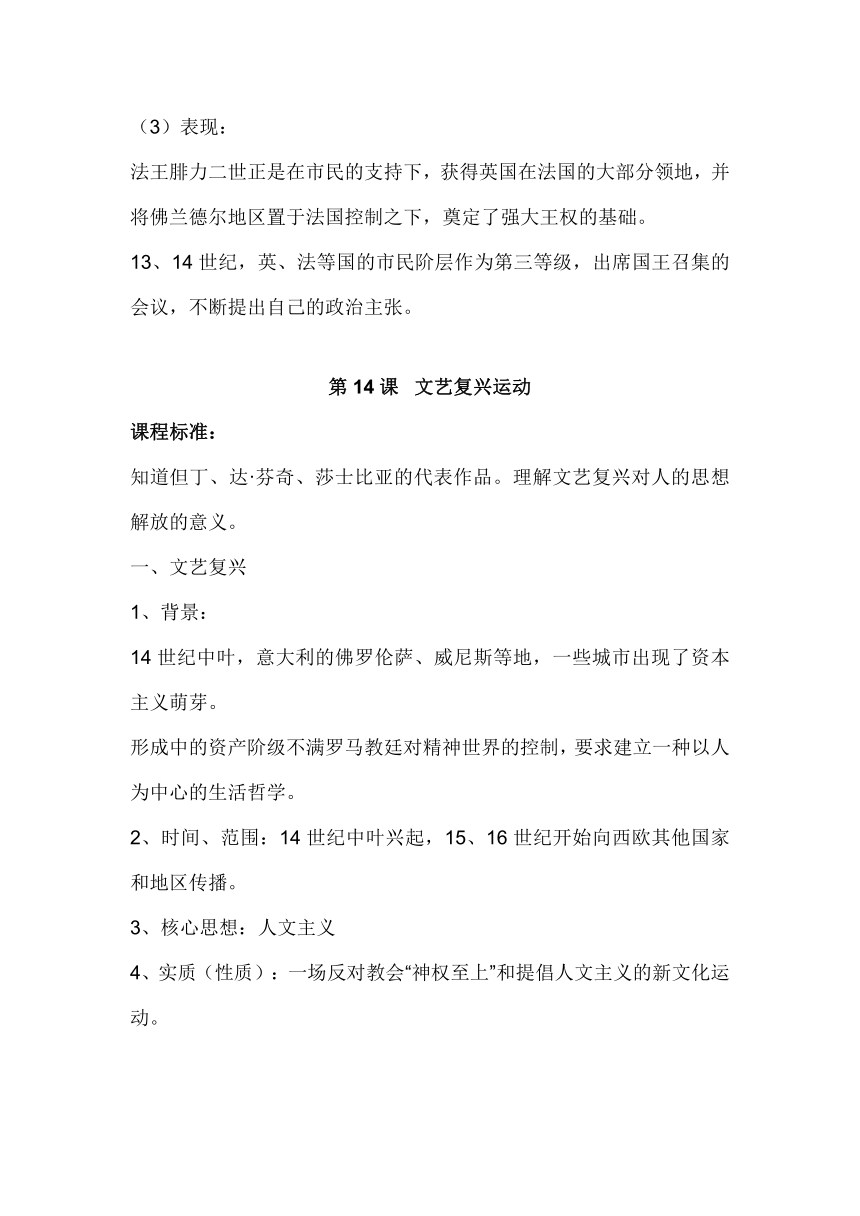 （3）表现：

法王腓力二世正是在市民的支持下，获得英国在法国的大部分领地，并将佛兰德尔地区置于法国控制之下，奠定了强大王权的基础。

13、14 世纪，英、法等国的市民阶层作为第三等级，出席国王召集的会议，不断提出自己的政治主张。

第 14 课　文艺复兴运动

课程标准：

知道但丁、达·芬奇、莎士比亚的代表作品。理解文艺复兴对人的思想解放的意义。

一、文艺复兴

1、背景：

14 世纪中叶，意大利的佛罗伦萨、威尼斯等地，一些城市出现了资本主义萌芽。

形成中的资产阶级不满罗马教廷对精神世界的控制，要求建立一种以人为中心的生活哲学。

2、时间、范围：14 世纪中叶兴起，15、16 世纪开始向西欧其他国家和地区传播。

3、核心思想：人文主义

4、实质（性质）：一场反对教会“神权至上”和提倡人文主义的新文化运动。